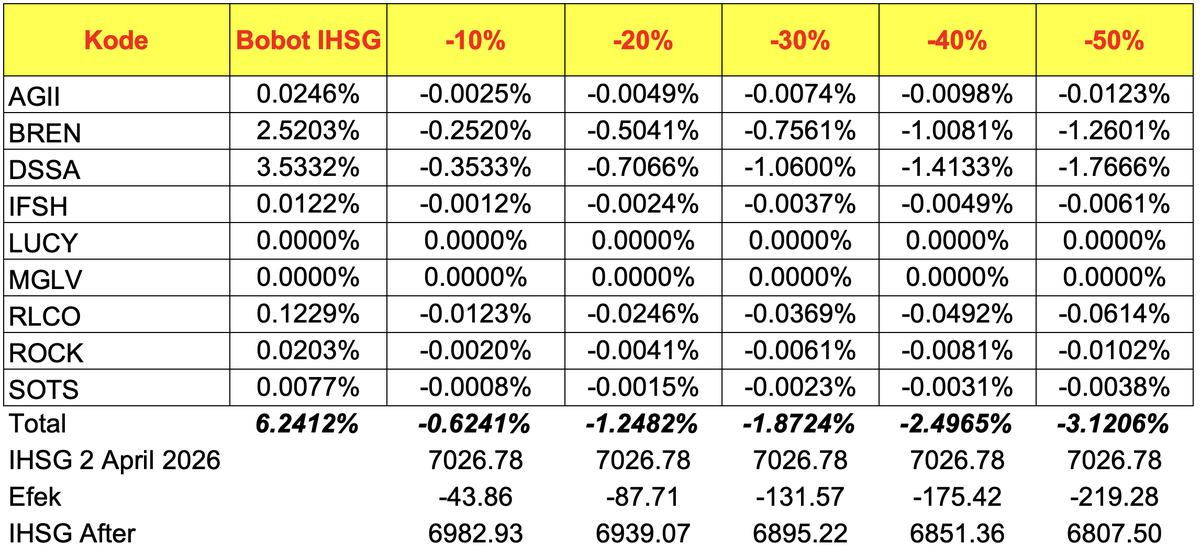 | Kode | Bobot IHSG | -10% | -20% | -30% | -40% | -50% |
|---|---|---|---|---|---|---|
| AGII | 0.0246% | -0.0025% | -0.0049% | -0.0074% | -0.0098% | -0.0123% |
| BREN | 2.5203% | -0.2520% | -0.5041% | -0.7561% | -1.0081% | -1.2601% |
| DSSA | 3.5332% | -0.3533% | -0.7066% | -1.0600% | -1.4133% | -1.7666% |
| IFSH | 0.0122% | -0.0012% | -0.0024% | -0.0037% | -0.0049% | -0.0061% |
| LUCY | 0.0000% | 0.0000% | 0.0000% | 0.0000% | 0.0000% | 0.0000% |
| MGLV | 0.0000% | 0.0000% | 0.0000% | 0.0000% | 0.0000% | 0.0000% |
| RLCO | 0.1229% | -0.0123% | -0.0246% | -0.0369% | -0.0492% | -0.0614% |
| ROCK | 0.0203% | -0.0020% | -0.0041% | -0.0061% | -0.0081% | -0.0102% |
| SOTS | 0.0077% | -0.0008% | -0.0015% | -0.0023% | -0.0031% | -0.0038% |
| Total | 6.2412% | -0.6241% | -1.2482% | -1.8724% | -2.4965% | -3.1206% |
| IHSG 2 April 2026 | | 7026.78 | 7026.78 | 7026.78 | 7026.78 | 7026.78 |
| Efek | | -43.86 | -87.71 | -131.57 | -175.42 | -219.28 |
| IHSG After | | 6982.93 | 6939.07 | 6895.22 | 6851.36 | 6807.50 |